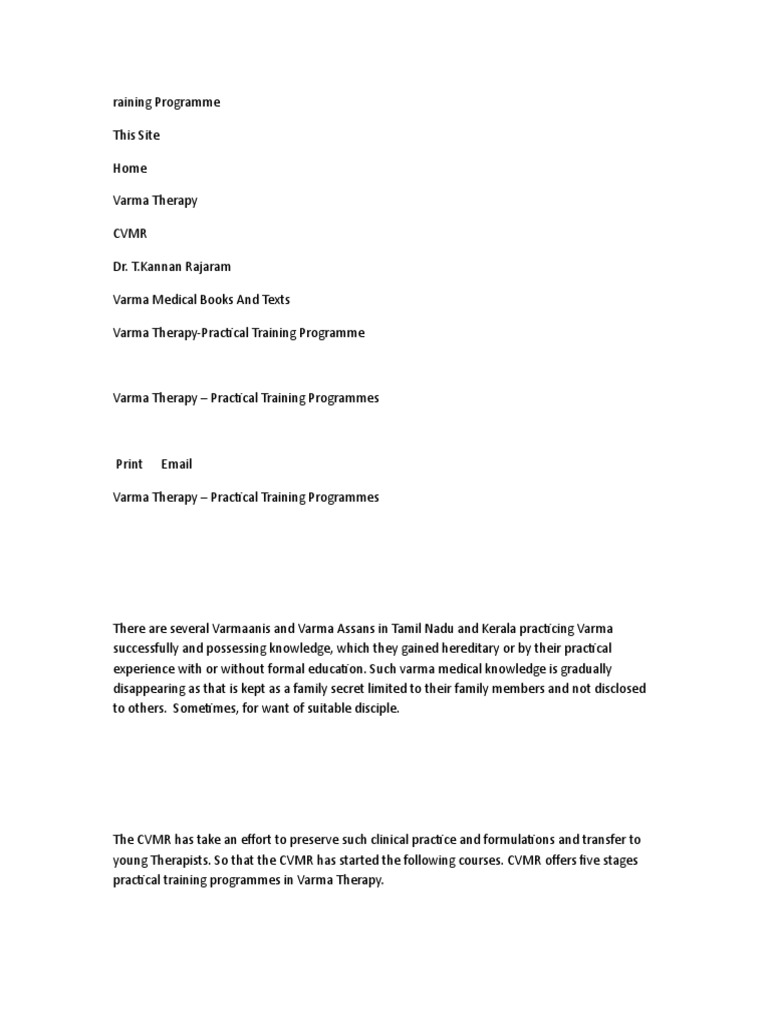 raining Programme

This Site

Home

Varma Therapy

CVMR

Dr. T.Kannan Rajaram

Varma Medical Books And Texts

Varma Therapy-Practical Training Programme

Varma Therapy – Practical Training Programmes

Print Email

Varma Therapy – Practical Training Programmes

There are several Varmaanis and Varma Assans in Tamil Nadu and Kerala practicing Varma successfully and possessing knowledge, which they gained hereditary or by their practical experience with or without formal education. Such varma medical knowledge is gradually disappearing as that is kept as a family secret limited to their family members and not disclosed to others. Sometimes, for want of suitable disciple.

The CVMR has take an effort to preserve such clinical practice and formulations and transfer to young Therapists. So that the CVMR has started the following courses. CVMR offers five stages practical training programmes in Varma Therapy.